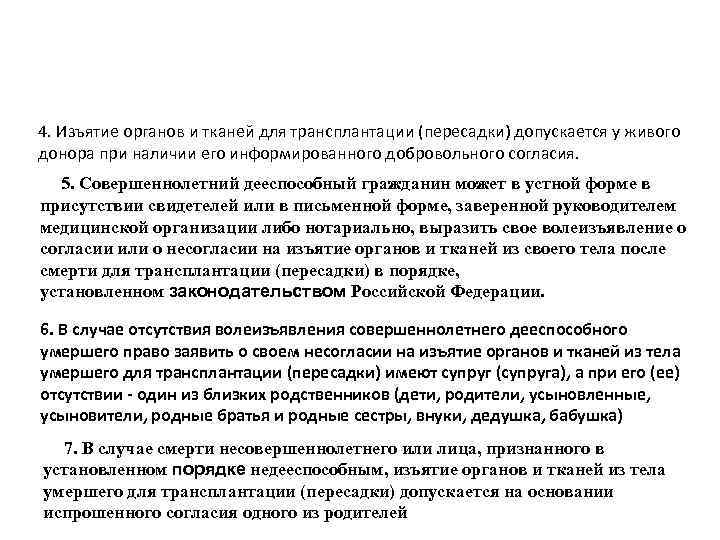 4. Изъятие органов и тканей для трансплантации (пересадки) допускается у живого донора при наличии его информированного добровольного согласия.

5. Совершеннолетний дееспособный гражданин может в устной форме в присутствии свидетелей или в письменной форме, заверенной руководителем медицинской организации либо нотариально, выразить свое волеизъявление о согласии или о несогласии на изъятие органов и тканей из своего тела после смерти для трансплантации (пересадки) в порядке, установленном законодательством Российской Федерации.

6. В случае отсутствия волеизъявления совершеннолетнего дееспособного умершего право заявить о своем несогласии на изъятие органов и тканей из тела умершего для трансплантации (пересадки) имеют супруг (супруга), а при его (ее) отсутствии - один из близких родственников (дети, родители, усыновленные, усыновители, родные братья и родные сестры, внуки, дедушка, бабушка)

7. В случае смерти несовершеннолетнего или лица, признанного в установленном порядке недееспособным, изъятие органов и тканей из тела умершего для трансплантации (пересадки) допускается на основании испрошенного согласия одного из родителей